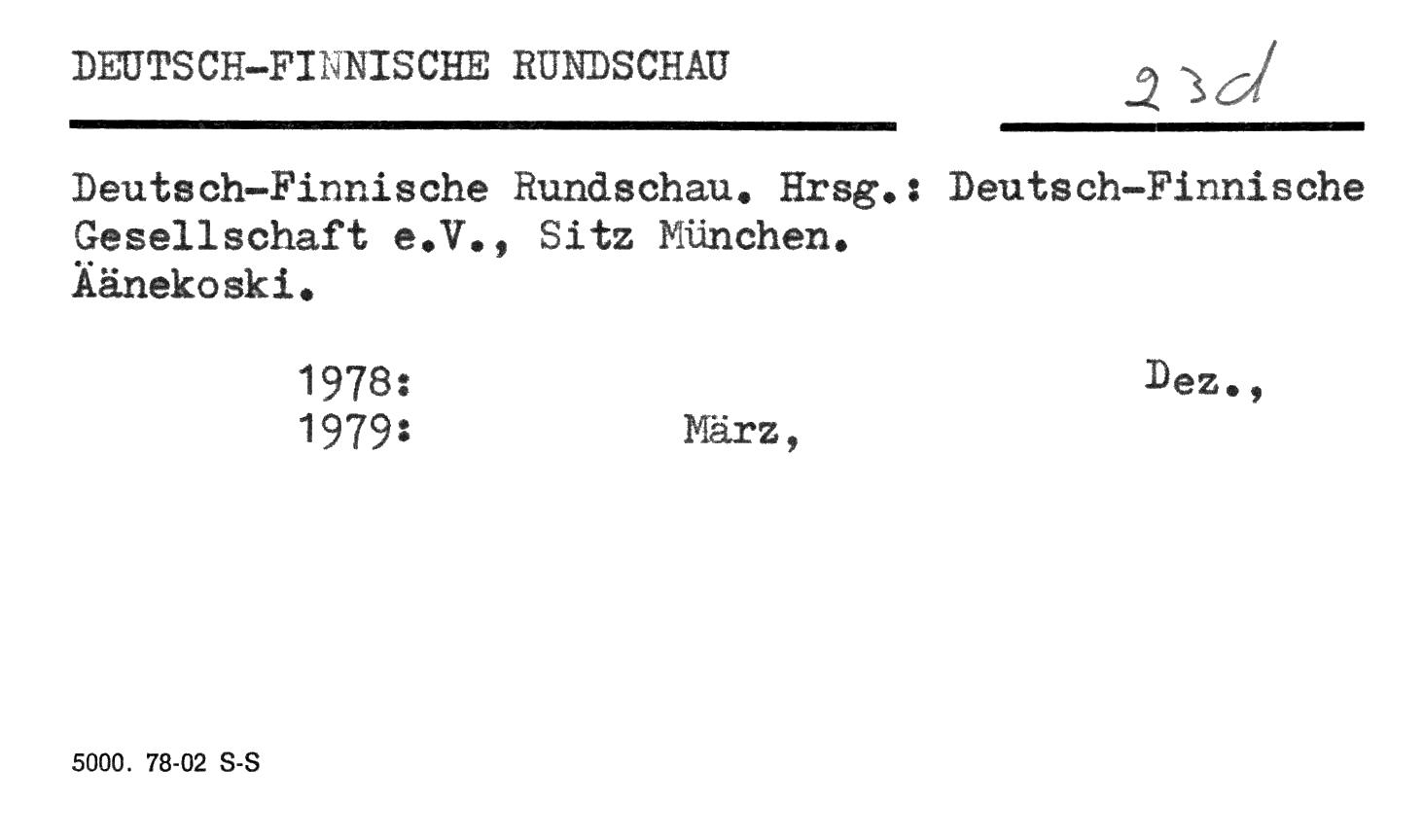 DEUTSCH-FINNISCHE RUNDSCHAU

23d

Deutsch-Finnische Rundschau. Hrsg.: Deutsch-Finnische Gesellschaft e.V., Sitz München.
Äänekoski.

1978: Dez.,
1979: März,

5000. 78-02 S-S